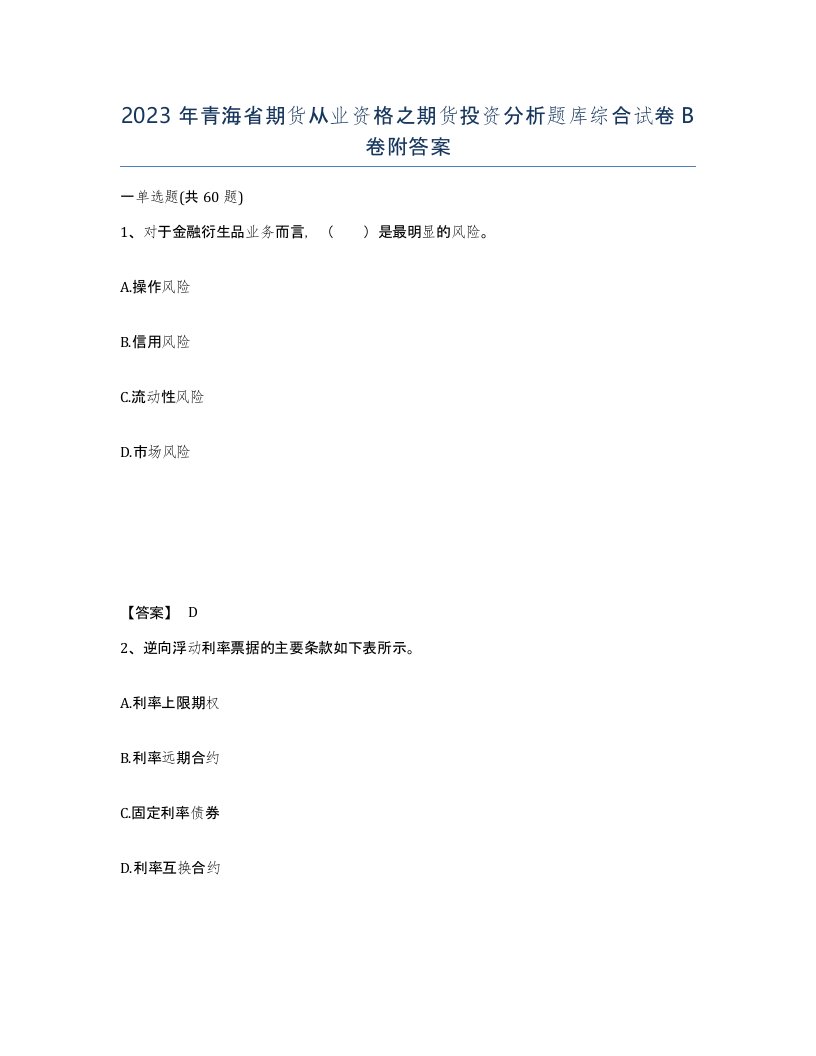 2023 年青海省期货从业资格之期货投资分析题库综合试卷 B 卷附答案

一单选题(共 60 题)

1、对于金融衍生品业务而言, （　　）是最明显的风险。

A.操作风险

B.信用风险

C.流动性风险

D.市场风险

【答案】 D

2、逆向浮动利率票据的主要条款如下表所示。

A.利率上限期权

B.利率远期合约

C.固定利率债券

D.利率互换合约